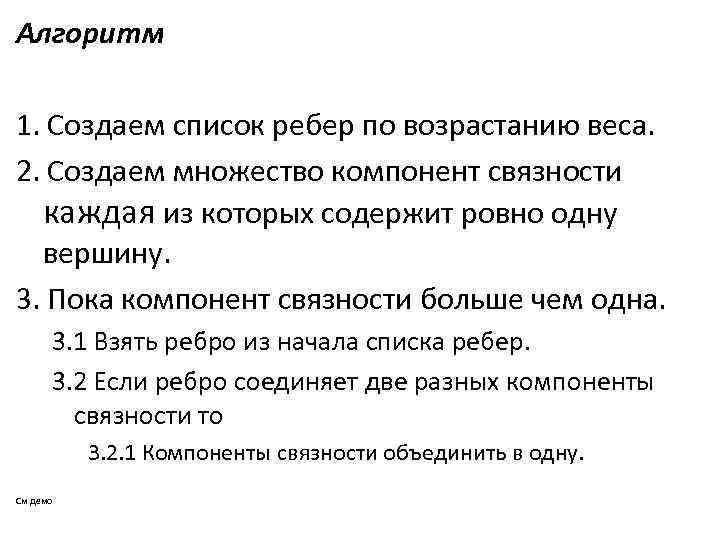 Алгоритм

1. Создаем список ребер по возрастанию веса.

2. Создаем множество компонент связности каждая из которых содержит ровно одну вершину.

3. Пока компонент связности больше чем одна.

3.1 Взять ребро из начала списка ребер.

3.2 Если ребро соединяет две разных компоненты связности то

3.2.1 Компоненты связности объединить в одну.

См демо